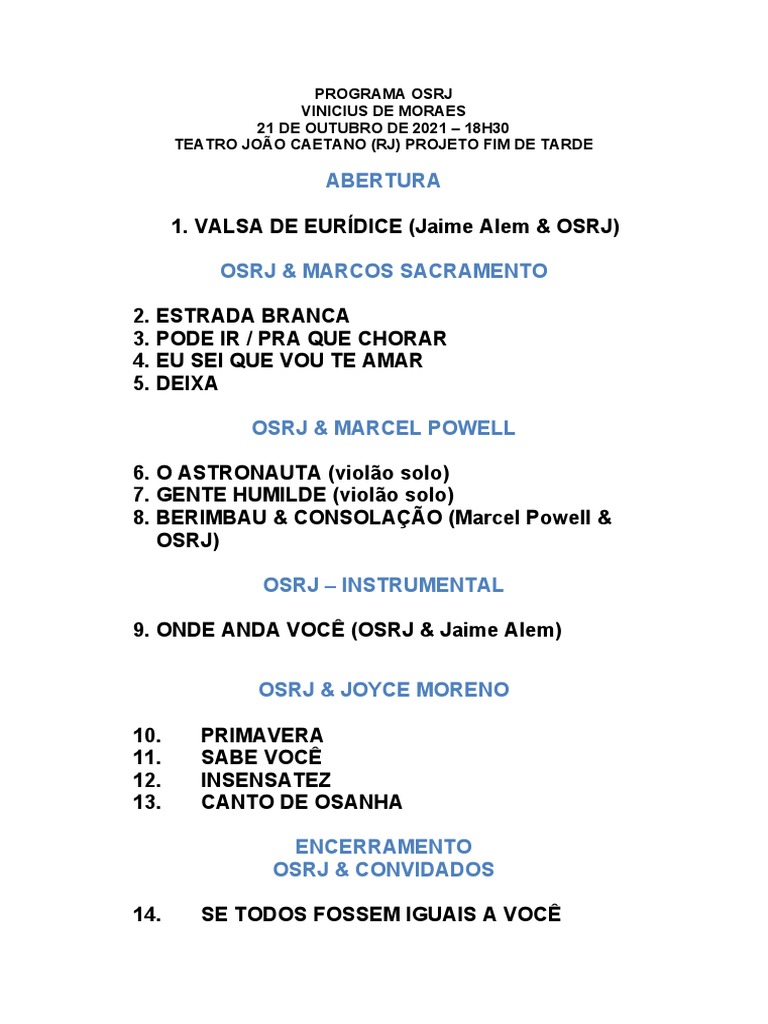 PROGRAMA OSRJ
VINICIUS DE MORAES
21 DE OUTUBRO DE 2021 – 18H30
TEATRO JOÃO CAETANO (RJ) PROJETO FIM DE TARDE

ABERTURA

1. VALSA DE EURÍDICE (Jaime Alem & OSRJ)

OSRJ & MARCOS SACRAMENTO

2. ESTRADA BRANCA
3. PODE IR / PRA QUE CHORAR
4. EU SEI QUE VOU TE AMAR
5. DEIXA

OSRJ & MARCEL POWELL

6. O ASTRONAUTA (violão solo)
7. GENTE HUMILDE (violão solo)
8. BERIMBAU & CONSOLAÇÃO (Marcel Powell & OSRJ)

OSRJ – INSTRUMENTAL

9. ONDE ANDA VOCÊ (OSRJ & Jaime Alem)

OSRJ & JOYCE MORENO

10. PRIMAVERA
11. SABE VOCÊ
12. INSENSATEZ
13. CANTO DE OSANHA

ENCERRAMENTO
OSRJ & CONVIDADOS

14. SE TODOS FOSSEM IGUAIS A VOCÊ